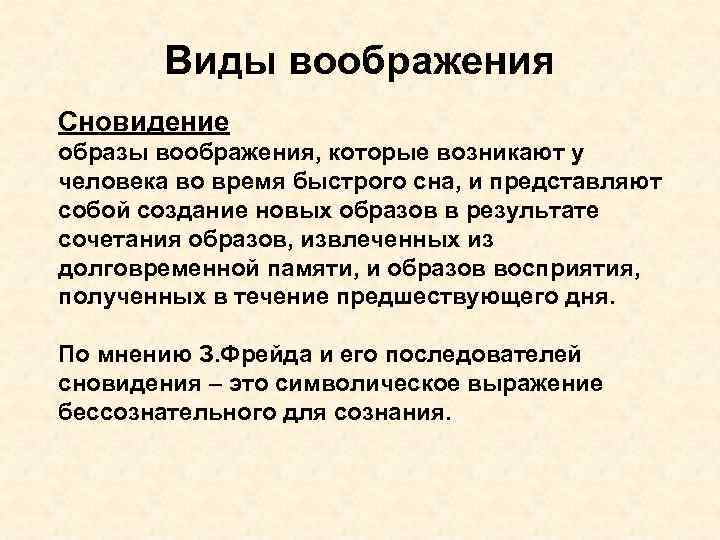 Виды воображения

Сновидение
образы воображения, которые возникают у человека во время быстрого сна, и представляют собой создание новых образов в результате сочетания образов, извлеченных из долговременной памяти, и образов восприятия, полученных в течение предшествующего дня.

По мнению З.Фрейда и его последователей сновидения – это символическое выражение бессознательного для сознания.